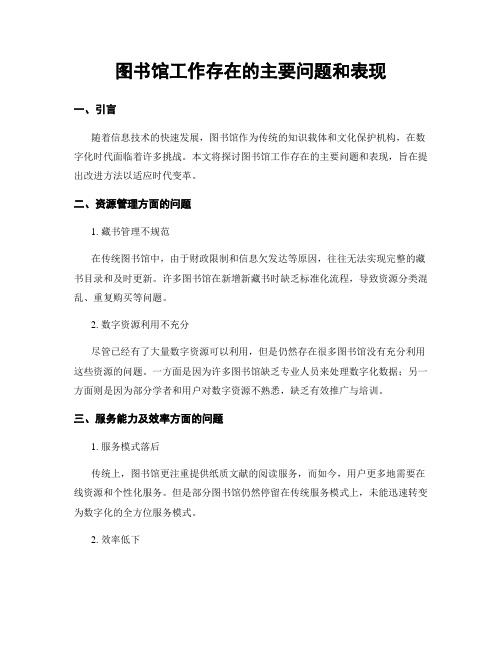 图书馆工作存在的主要问题和表现

一、引言

随着信息技术的快速发展，图书馆作为传统的知识载体和文化保护机构，在数字化时代面临着许多挑战。本文将探讨图书馆工作存在的主要问题和表现，旨在提出改进方法以适应时代变革。

二、资源管理方面的问题

1. 藏书管理不规范

在传统图书馆中，由于财政限制和信息欠发达等原因，往往无法实现完整的藏书目录和及时更新。许多图书馆在新增新藏书时缺乏标准化流程，导致资源分类混乱、重复购买等问题。

2. 数字资源利用不充分

尽管已经有了大量数字资源可以利用，但是仍然存在很多图书馆没有充分利用这些资源的问题。一方面是因为许多图书馆缺乏专业人员来处理数字化数据；另一方面则是因为部分学者和用户对数字资源不熟悉，缺乏有效推广与培训。

三、服务能力及效率方面的问题

1. 服务模式落后

传统上，图书馆更注重提供纸质文献的阅读服务，而如今，用户更多地需要在线资源和个性化服务。但是部分图书馆仍然停留在传统服务模式上，未能迅速转变为数字化的全方位服务模式。

2. 效率低下